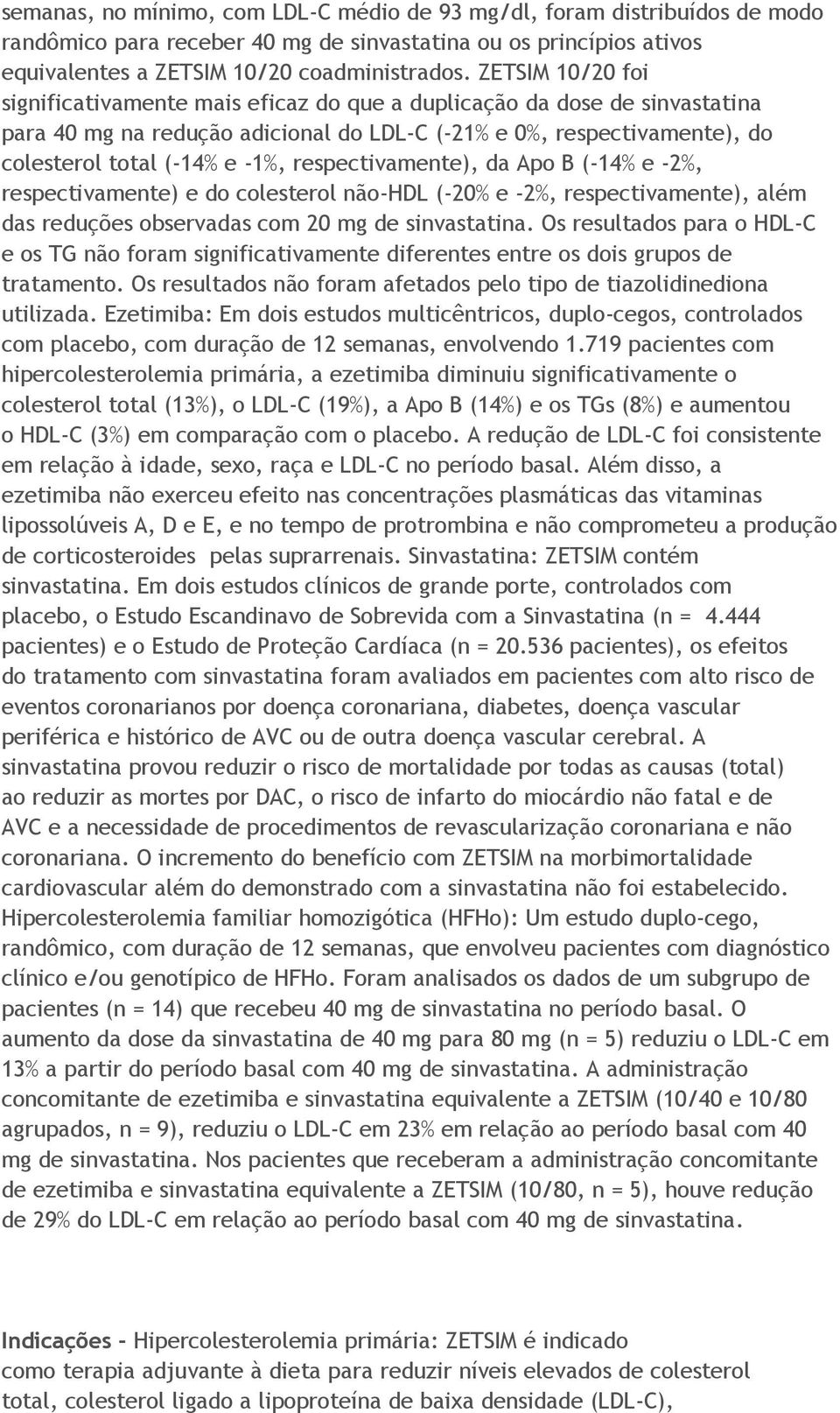 semanas, no mínimo, com LDL-C médio de 93 mg/dl, foram distribuídos de modo randômico para receber 40 mg de sinvastatina ou os princípios ativos equivalentes a ZETSIM 10/20 coadministrados. ZETSIM 10/20 foi significativamente mais eficaz do que a duplicação da dose de sinvastatina para 40 mg na redução adicional do LDL-C (-21% e 0%, respectivamente), do colesterol total (-14% e -1%, respectivamente), da Apo B (-14% e -2%, respectivamente) e do colesterol não-HDL (-20% e -2%, respectivamente), além das reduções observadas com 20 mg de sinvastatina. Os resultados para o HDL-C e os TG não foram significativamente diferentes entre os dois grupos de tratamento. Os resultados não foram afetados pelo tipo de tiazolidinediona utilizada. Ezetimiba: Em dois estudos multicêntricos, duplo-cegos, controlados com placebo, com duração de 12 semanas, envolvendo 1.719 pacientes com hipercolesterolemia primária, a ezetimiba diminuiu significativamente o colesterol total (13%), o LDL-C (19%), a Apo B (14%) e os TGs (8%) e aumentou o HDL-C (3%) em comparação com o placebo. A redução de LDL-C foi consistente em relação à idade, sexo, raça e LDL-C no período basal. Além disso, a ezetimiba não exerceu efeito nas concentrações plasmáticas das vitaminas lipossolúveis A, D e E, e no tempo de protrombina e não comprometeu a produção de corticosteroides pelas suprarrenais. Sinvastatina: ZETSIM contém sinvastatina. Em dois estudos clínicos de grande porte, controlados com placebo, o Estudo Escandinavo de Sobrevida com a Sinvastatina (n = 4.444 pacientes) e o Estudo de Proteção Cardíaca (n = 20.536 pacientes), os efeitos do tratamento com sinvastatina foram avaliados em pacientes com alto risco de eventos coronarianos por doença coronariana, diabetes, doença vascular periférica e histórico de AVC ou de outra doença vascular cerebral. A sinvastatina provou reduzir o risco de mortalidade por todas as causas (total) ao reduzir as mortes por DAC, o risco de infarto do miocárdio não fatal e de AVC e a necessidade de procedimentos de revascularização coronariana e não coronariana. O incremento do benefício com ZETSIM na morbimortalidade cardiovascular além do demonstrado com a sinvastatina não foi estabelecido. Hipercolesterolemia familiar homozigótica (HFHo): Um estudo duplo-cego, randômico, com duração de 12 semanas, que envolveu pacientes com diagnóstico clínico e/ou genotípico de HFHo. Foram analisados os dados de um subgrupo de pacientes (n = 14) que recebeu 40 mg de sinvastatina no período basal. O aumento da dose da sinvastatina de 40 mg para 80 mg (n = 5) reduziu o LDL-C em 13% a partir do período basal com 40 mg de sinvastatina. A administração concomitante de ezetimiba e sinvastatina equivalente a ZETSIM (10/40 e 10/80 agrupados, n = 9), reduziu o LDL-C em 23% em relação ao período basal com 40 mg de sinvastatina. Nos pacientes que receberam a administração concomitante de ezetimiba e sinvastatina equivalente a ZETSIM (10/80, n = 5), houve redução de 29% do LDL-C em relação ao período basal com 40 mg de sinvastatina.

Indicações - Hipercolesterolemia primária: ZETSIM é indicado como terapia adjuvante à dieta para reduzir níveis elevados de colesterol total, colesterol ligado a lipoproteína de baixa densidade (LDL-C),